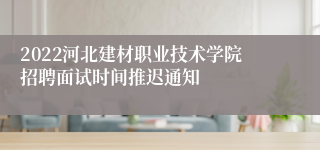 2022河北建材职业技术学院招聘面试时间推迟通知